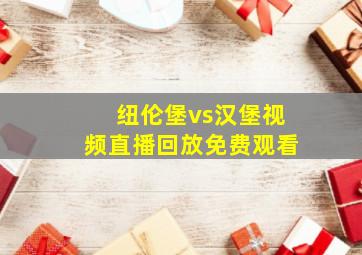 纽伦堡vs汉堡视频直播回放免费观看